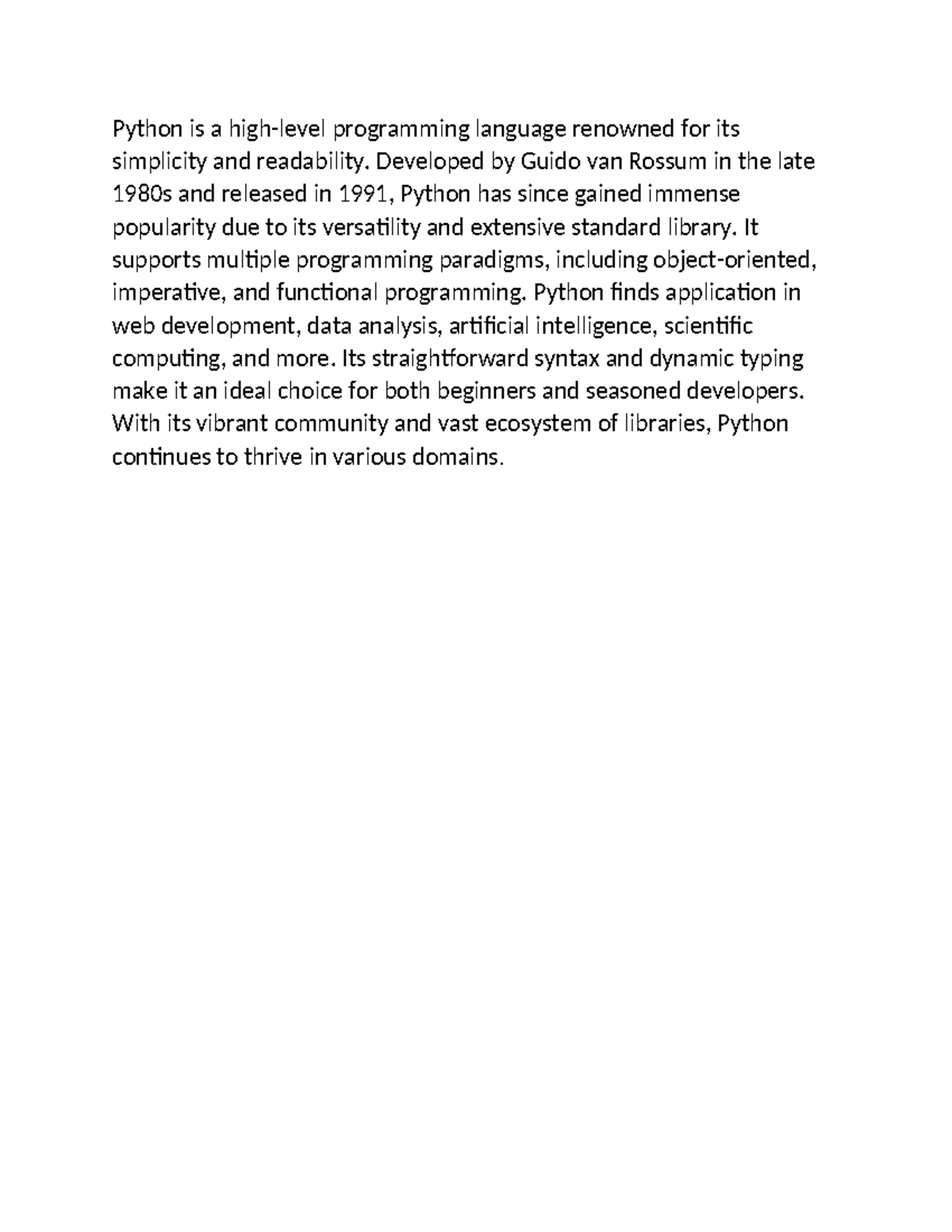 Python is a high-level programming language renowned for its simplicity and readability. Developed by Guido van Rossum in the late 1980s and released in 1991, Python has since gained immense popularity due to its versatility and extensive standard library. It supports multiple programming paradigms, including object-oriented, imperative, and functional programming. Python finds application in web development, data analysis, artificial intelligence, scientific computing, and more. Its straightforward syntax and dynamic typing make it an ideal choice for both beginners and seasoned developers. With its vibrant community and vast ecosystem of libraries, Python continues to thrive in various domains.